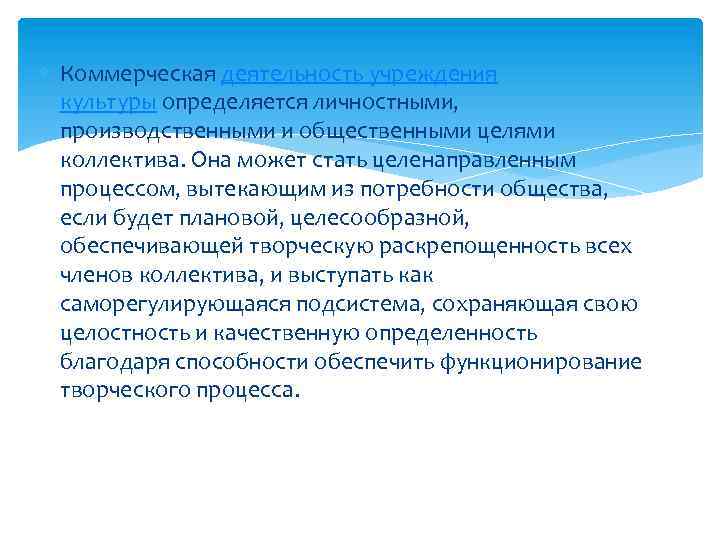 Коммерческая деятельность учреждения культуры определяется личностными, производственными и общественными целями коллектива. Она может стать целенаправленным процессом, вытекающим из потребности общества, если будет плановой, целесообразной, обеспечивающей творческую раскрепощенность всех членов коллектива, и выступать как саморегулирующаяся подсистема, сохраняющая свою целостность и качественную определенность благодаря способности обеспечить функционирование творческого процесса.